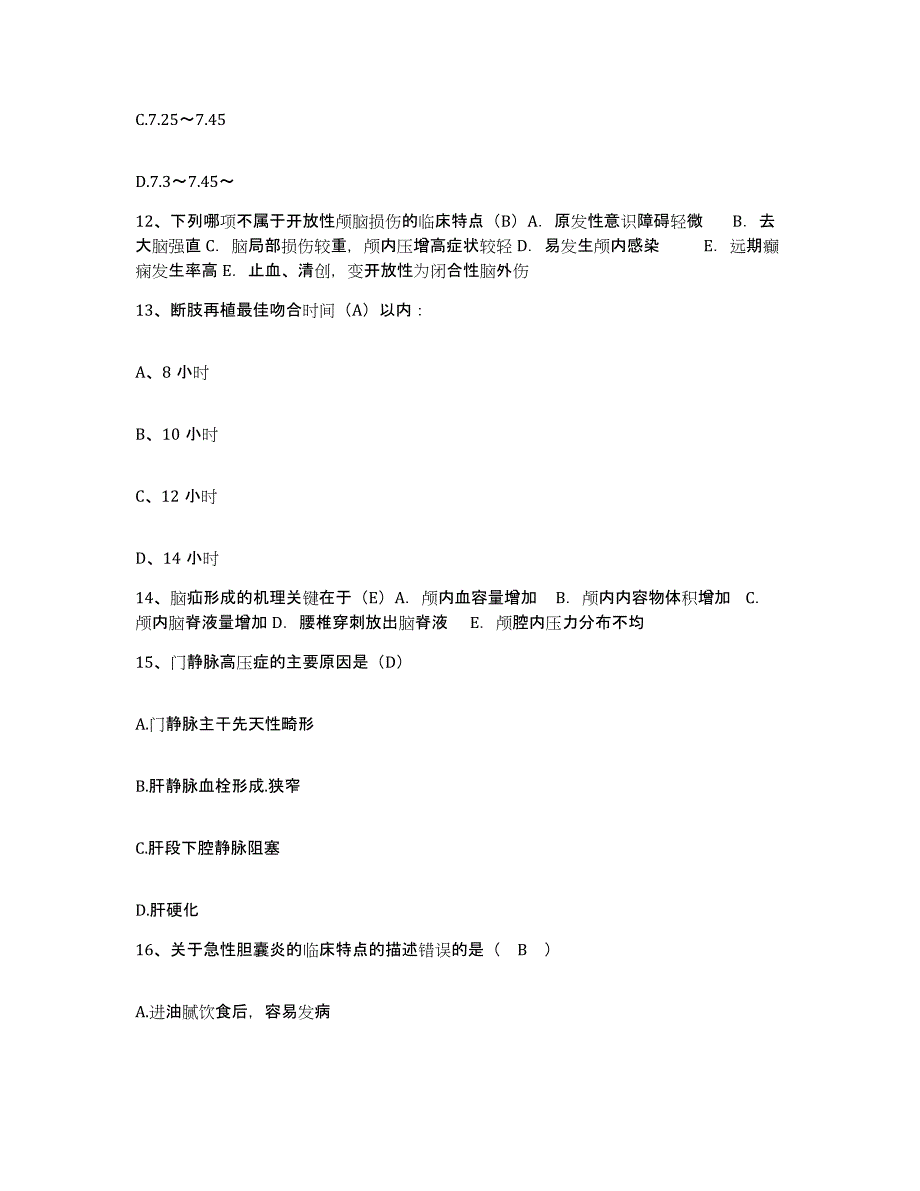 C.7.25～7.45

D.7.3～7.45～

12、下列哪项不属于开放性颅脑损伤的临床特点（B）A. 原发性意识障碍轻微 B. 去大脑强直 C. 脑局部损伤较重，颅内压增高症状较轻 D. 易发生颅内感染 E. 远期癫痫发生率高 E. 止血、清创，变开放性为闭合性脑外伤

13、断肢再植最佳吻合时间（A）以内：

A、8 小时

B、10 小时

C、12 小时

D、14 小时

14、脑疝形成的机理关键在于（E）A. 颅内血容量增加 B. 颅内内容物体积增加 C. 颅内脑脊液量增加 D. 腰椎穿刺放出脑脊液 E. 颅腔内压力分布不均

15、门静脉高压症的主要原因是（D）

A.门静脉主干先天性畸形

B.肝静脉血栓形成.狭窄

C.肝段下腔静脉阻塞

D.肝硬化

16、关于急性胆囊炎的临床特点的描述错误的是（ B ）

A.进油腻饮食后，容易发病